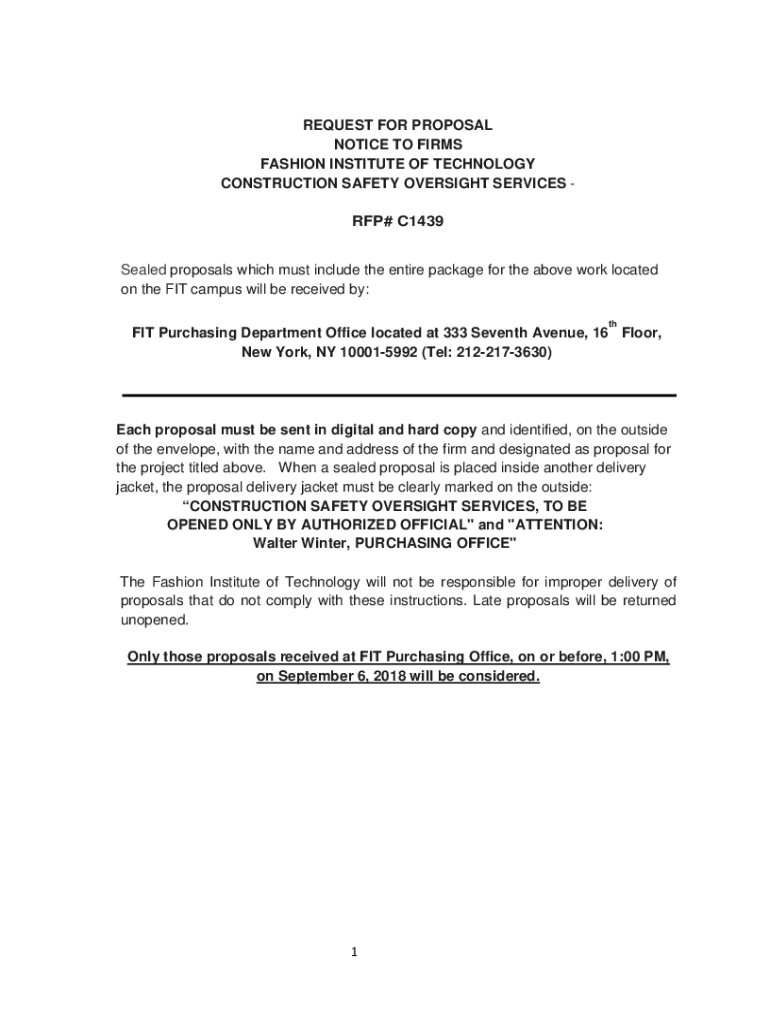 REQUEST FOR PROPOSAL
NOTICE TO FIRMS
FASHION INSTITUTE OF TECHNOLOGY
CONSTRUCTION SAFETY OVERSIGHT SERVICES -

RFP# C1439

Sealed proposals which must include the entire package for the above work located on the FIT campus will be received by:

FIT Purchasing Department Office located at 333 Seventh Avenue, 16$^{th}$ Floor, New York, NY 10001-5992 (Tel: 212-217-3630)

Each proposal must be sent in digital and hard copy and identified, on the outside of the envelope, with the name and address of the firm and designated as proposal for the project titled above. When a sealed proposal is placed inside another delivery jacket, the proposal delivery jacket must be clearly marked on the outside:
“CONSTRUCTION SAFETY OVERSIGHT SERVICES, TO BE OPENED ONLY BY AUTHORIZED OFFICIAL" and "ATTENTION: Walter Winter, PURCHASING OFFICE"

The Fashion Institute of Technology will not be responsible for improper delivery of proposals that do not comply with these instructions. Late proposals will be returned unopened.

Only those proposals received at FIT Purchasing Office, on or before, 1:00 PM, on September 6, 2018 will be considered.

1